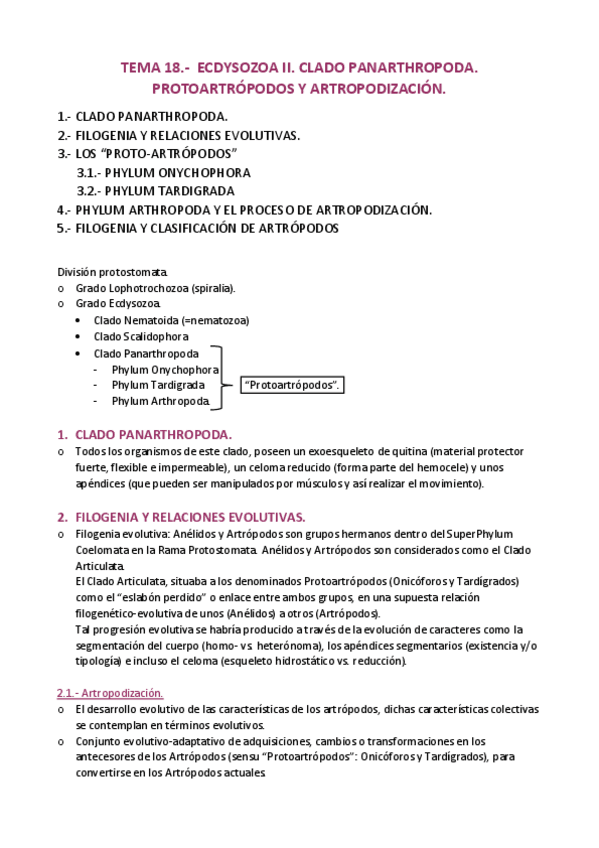 TEMA 18.- ECDYSOZOA II. CLADO PANARTHROPODA. PROTOARTRÓPODOS Y ARTROPODIZACIÓN.

1.- CLADO PANARTHROPODA.
2.- FILOGENIA Y RELACIONES EVOLUTIVAS.
3.- LOS "PROTO-ARTRÓPODOS"
3.1.- PHYLUM ONYCHOPHORA
3.2.- PHYLUM TARDIGRADA
4.- PHYLUM ARTHROPODA Y EL PROCESO DE ARTROPODIZACIÓN.
5.- FILOGENIA Y CLASIFICACIÓN DE ARTRÓPODOS

División protostomata.
o Grado Lophotrochozoa (spiralia).
o Grado Ecdysozoa.
• Clado Nematoida (=nematozoa)
• Clado Scalidophora
• Clado Panarthropoda
- Phylum Onychophora
- Phylum Tardigrada
- Phylum Arthropoda

"Protoartrópodos".

1. CLADO PANARTHROPODA.
o Todos los organismos de este clado, poseen un exoesqueleto de quitina (material protector fuerte, flexible e impermeable), un celoma reducido (forma parte del hemocele) y unos apéndices (que pueden ser manipulados por músculos y así realizar el movimiento).

2. FILOGENIA Y RELACIONES EVOLUTIVAS.
o Filogenia evolutiva: Anélidos y Artrópodos son grupos hermanos dentro del SuperPhylum Coelomata en la Rama Protostomata. Anélidos y Artrópodos son considerados como el Clado Articulata.
El Clado Articulata, situaba a los denominados Protoartrópodos (Onicóforos y Tardígrados) como el "eslabón perdido" o enlace entre ambos grupos, en una supuesta relación filogenético-evolutiva de unos (Anélidos) a otros (Artrópodos).
Tal progresión evolutiva se habría producido a través de la evolución de caracteres como la segmentación del cuerpo (homo- vs. heterónoma), los apéndices segmentarios (existencia y/o tipología) e incluso el celoma (esqueleto hidrostático vs. reducción).

2.1.- Artropodización.
o El desarrollo evolutivo de las características de los artrópodos, dichas características colectivas se contemplan en términos evolutivos.
o Conjunto evolutivo-adaptativo de adquisiciones, cambios o transformaciones en los antecesores de los Artrópodos (sensu "Protoartrópodos": Onicóforos y Tardígrados), para convertirse en los Artrópodos actuales.